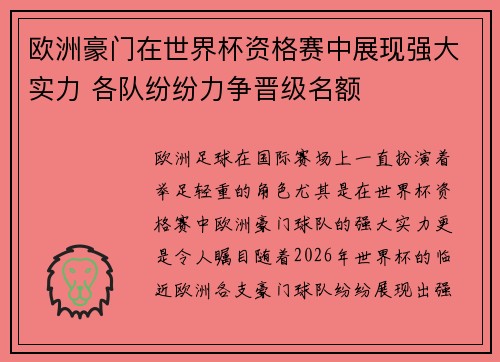 欧洲豪门在世界杯资格赛中展现强大实力 各队纷纷力争晋级名额

欧洲足球在国际赛场上一直扮演着举足轻重的角色尤其是在世界杯资格赛中欧洲豪门球队的强大实力更是令人瞩目随着2026年世界杯的临近欧洲各支豪门球队纷纷展现出强